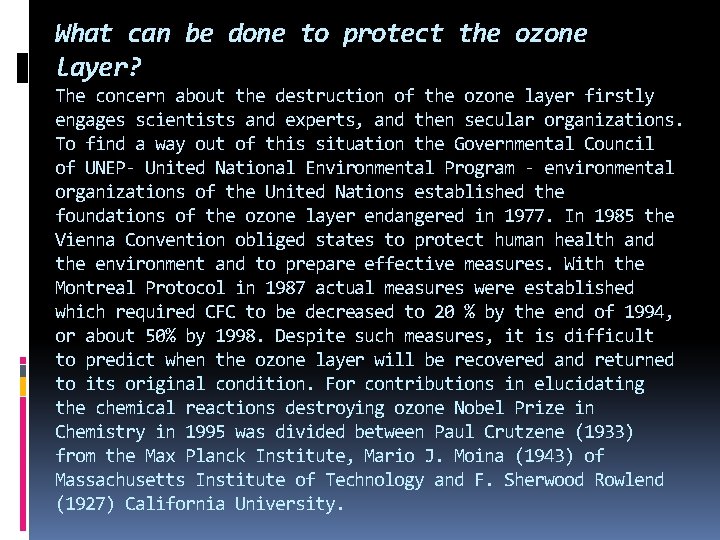 What can be done to protect the ozone Layer?

The concern about the destruction of the ozone layer firstly engages scientists and experts, and then secular organizations. To find a way out of this situation the Governmental Council of UNEP- United National Environmental Program - environmental organizations of the United Nations established the foundations of the ozone layer endangered in 1977. In 1985 the Vienna Convention obliged states to protect human health and the environment and to prepare effective measures. With the Montreal Protocol in 1987 actual measures were established which required CFC to be decreased to 20 % by the end of 1994, or about 50% by 1998. Despite such measures, it is difficult to predict when the ozone layer will be recovered and returned to its original condition. For contributions in elucidating the chemical reactions destroying ozone Nobel Prize in Chemistry in 1995 was divided between Paul Crutzene (1933) from the Max Planck Institute, Mario J. Moina (1943) of Massachusetts Institute of Technology and F. Sherwood Rowlend (1927) California University.